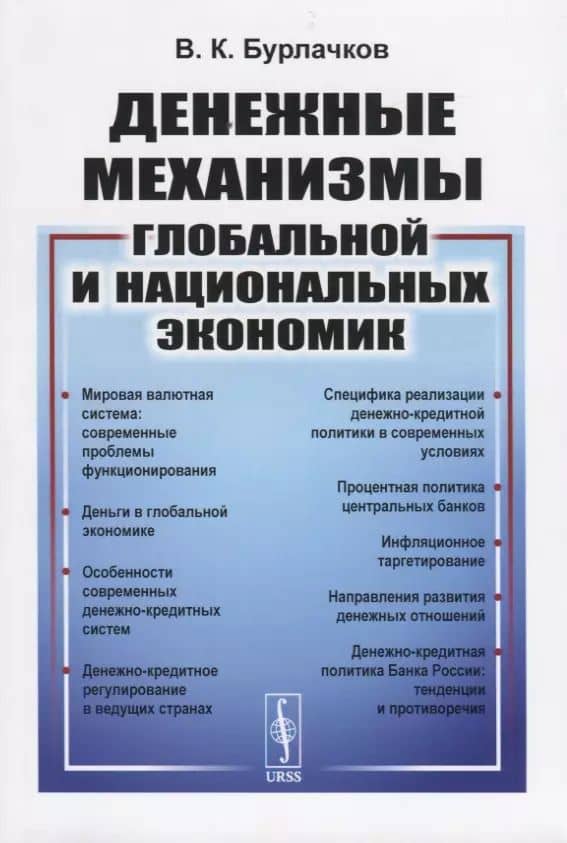 В. К. Бурлачков

ДЕНЕЖНЫЕ МЕХАНИЗМЫ

ГЛОБАЛЬНОЙ И НАЦИОНАЛЬНЫХ ЭКОНОМИК

Мировая валютная система: современные проблемы функционирования

Деньги в глобальной экономике

Особенности современных денежно-кредитных систем

Денежно-кредитное регулирование в ведущих странах

Специфика реализации денежно-кредитной политики в современных условиях

Процентная политика центральных банков

Инфляционное таргетирование

Направления развития денежных отношений

Денежно-кредитная политика Банка России: тенденции и противоречия

URSS